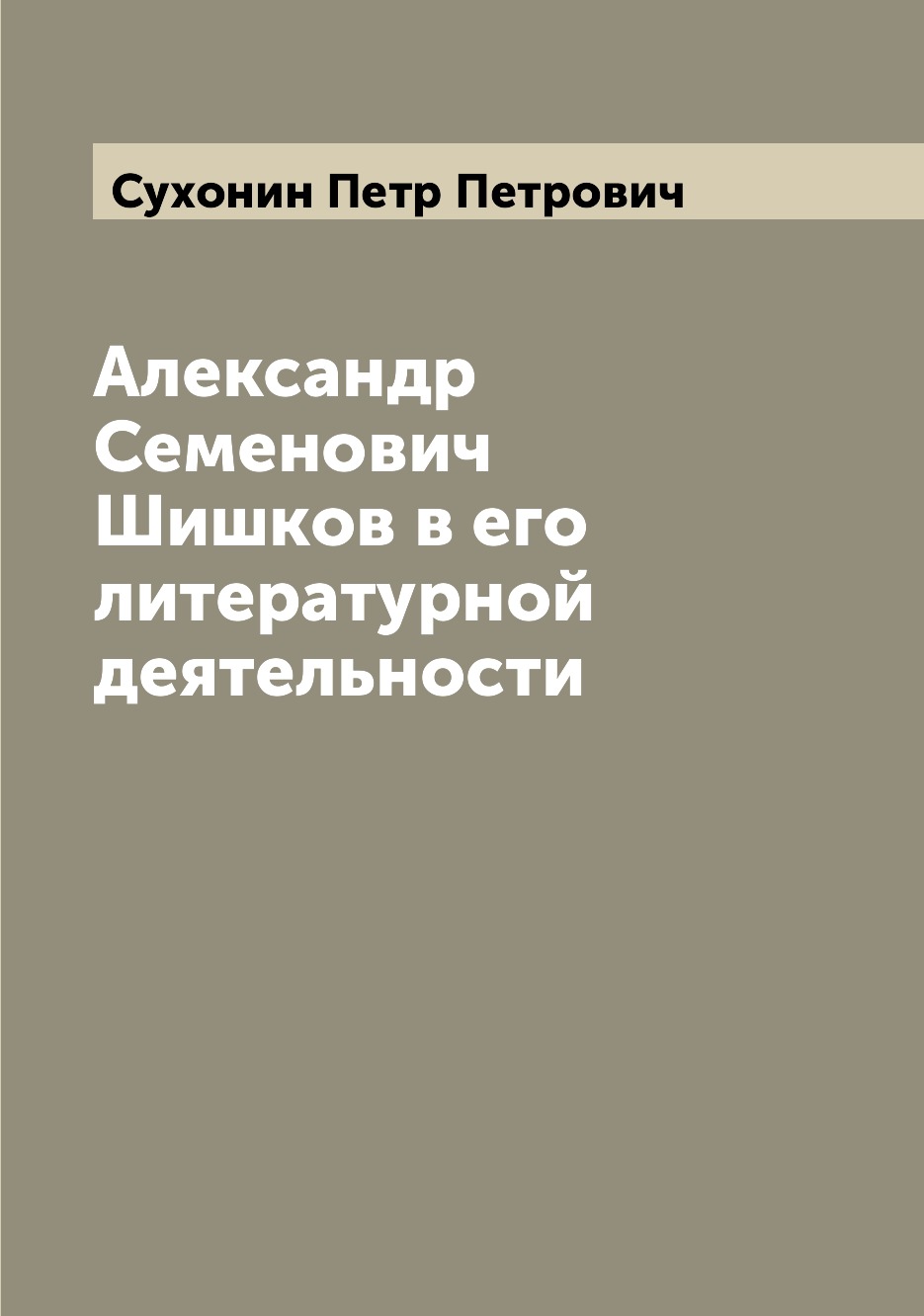 Сухонин Петр Петрович

Александр Семенович Шишков в его литературной деятельности